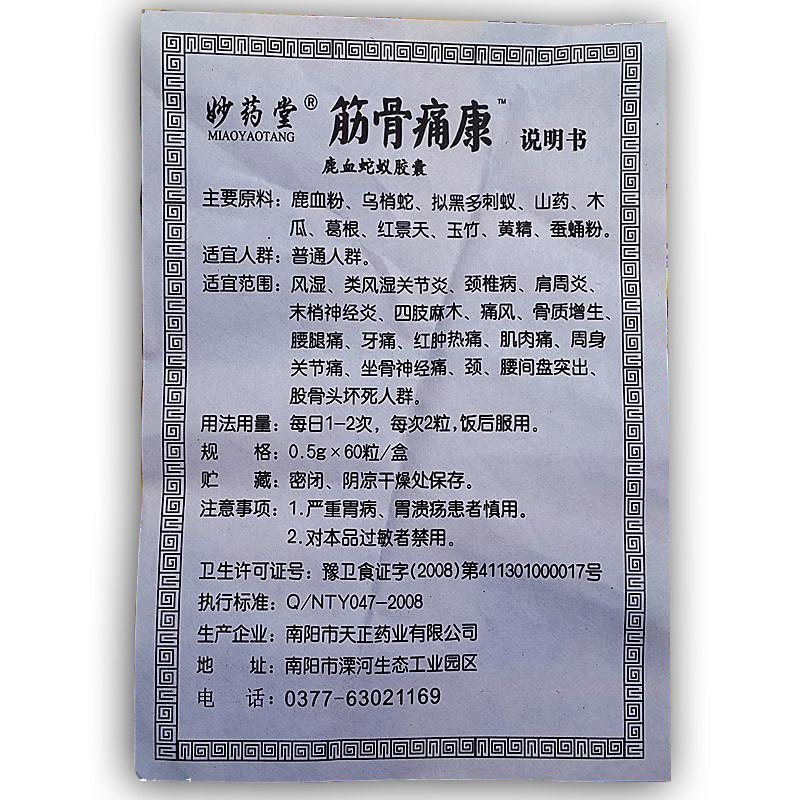 妙药堂®
MIAOYAOTANG
筋骨痛康™ 说明书
鹿血蛇蚁胶囊

主要原料：鹿血粉、乌梢蛇、拟黑多刺蚁、山药、木瓜、葛根、红景天、玉竹、黄精、蚕蛹粉。
适宜人群：普通人群。
适宜范围：风湿、类风湿关节炎、颈椎病、肩周炎、末梢神经炎、四肢麻木、痛风、骨质增生、腰腿痛、牙痛、红肿热痛、肌肉痛、周身关节痛、坐骨神经痛、颈、腰间盘突出、股骨头坏死人群。
用法用量：每日1-2次，每次2粒，饭后服用。
规　　格：0.5g×60粒/盒
贮　　藏：密闭、阴凉干燥处保存。
注意事项：1.严重胃病、胃溃疡患者慎用。
2.对本品过敏者禁用。
卫生许可证号：豫卫食证字(2008)第411301000017号
执行标准：Q/NTY047-2008
生产企业：南阳市天正药业有限公司
地　　址：南阳市溧河生态工业园区
电　　话：0377-63021169